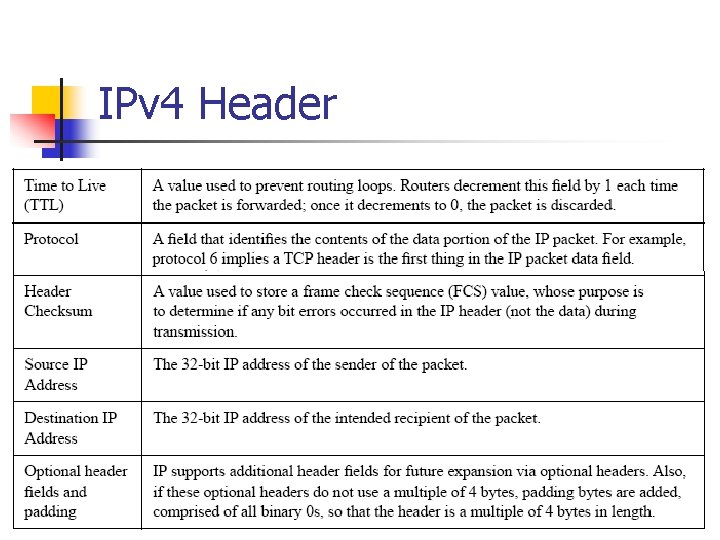 IPv4 Header

| | |
|---|---|
| Time to Live (TTL) | A value used to prevent routing loops. Routers decrement this field by 1 each time the packet is forwarded; once it decrements to 0, the packet is discarded. |
| Protocol | A field that identifies the contents of the data portion of the IP packet. For example, protocol 6 implies a TCP header is the first thing in the IP packet data field. |
| Header Checksum | A value used to store a frame check sequence (FCS) value, whose purpose is to determine if any bit errors occurred in the IP header (not the data) during transmission. |
| Source IP Address | The 32-bit IP address of the sender of the packet. |
| Destination IP Address | The 32-bit IP address of the intended recipient of the packet. |
| Optional header fields and padding | IP supports additional header fields for future expansion via optional headers. Also, if these optional headers do not use a multiple of 4 bytes, padding bytes are added, comprised of all binary 0s, so that the header is a multiple of 4 bytes in length. |